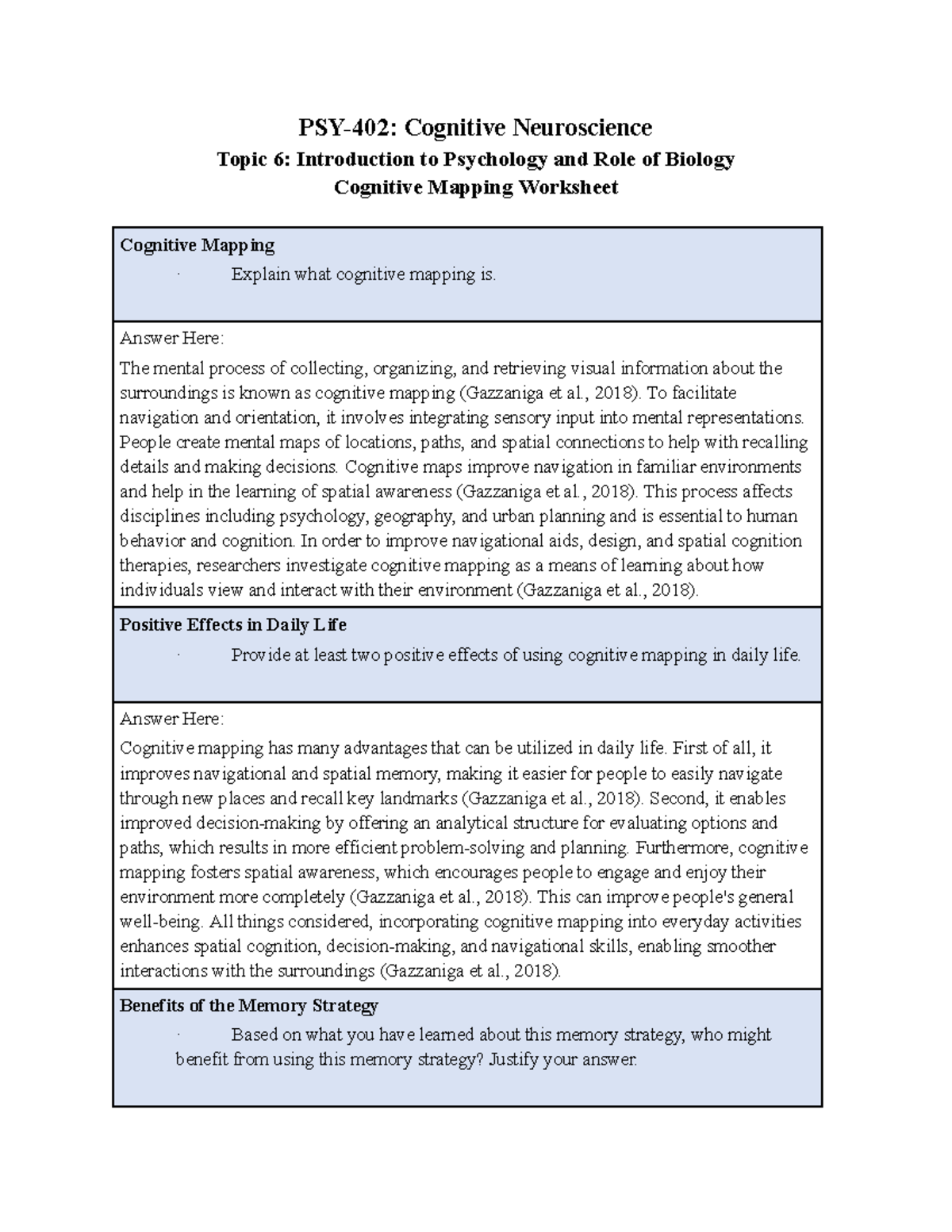 PSY-402: Cognitive Neuroscience

Topic 6: Introduction to Psychology and Role of Biology

Cognitive Mapping Worksheet

Cognitive Mapping

· Explain what cognitive mapping is.

Answer Here:

The mental process of collecting, organizing, and retrieving visual information about the surroundings is known as cognitive mapping (Gazzaniga et al., 2018). To facilitate navigation and orientation, it involves integrating sensory input into mental representations. People create mental maps of locations, paths, and spatial connections to help with recalling details and making decisions. Cognitive maps improve navigation in familiar environments and help in the learning of spatial awareness (Gazzaniga et al., 2018). This process affects disciplines including psychology, geography, and urban planning and is essential to human behavior and cognition. In order to improve navigational aids, design, and spatial cognition therapies, researchers investigate cognitive mapping as a means of learning about how individuals view and interact with their environment (Gazzaniga et al., 2018).

Positive Effects in Daily Life

· Provide at least two positive effects of using cognitive mapping in daily life.

Answer Here:

Cognitive mapping has many advantages that can be utilized in daily life. First of all, it improves navigational and spatial memory, making it easier for people to easily navigate through new places and recall key landmarks (Gazzaniga et al., 2018). Second, it enables improved decision-making by offering an analytical structure for evaluating options and paths, which results in more efficient problem-solving and planning. Furthermore, cognitive mapping fosters spatial awareness, which encourages people to engage and enjoy their environment more completely (Gazzaniga et al., 2018). This can improve people's general well-being. All things considered, incorporating cognitive mapping into everyday activities enhances spatial cognition, decision-making, and navigational skills, enabling smoother interactions with the surroundings (Gazzaniga et al., 2018).

Benefits of the Memory Strategy

· Based on what you have learned about this memory strategy, who might benefit from using this memory strategy? Justify your answer.